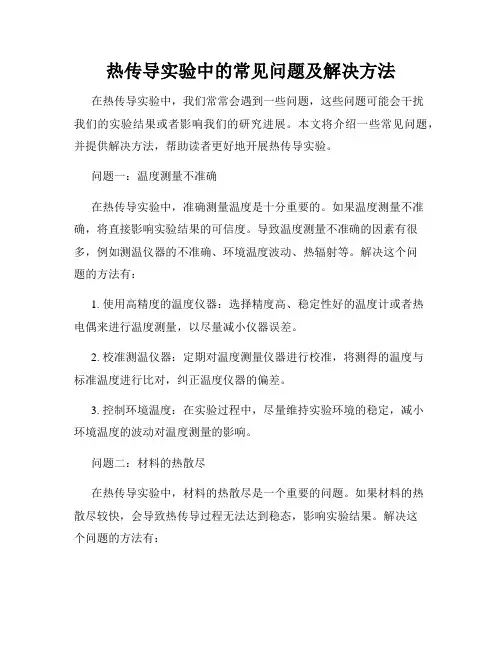 热传导实验中的常见问题及解决方法

在热传导实验中，我们常常会遇到一些问题，这些问题可能会干扰我们的实验结果或者影响我们的研究进展。本文将介绍一些常见问题，并提供解决方法，帮助读者更好地开展热传导实验。

问题一：温度测量不准确

在热传导实验中，准确测量温度是十分重要的。如果温度测量不准确，将直接影响实验结果的可信度。导致温度测量不准确的因素有很多，例如测温仪器的不准确、环境温度波动、热辐射等。解决这个问题的方法有：

1. 使用高精度的温度仪器：选择精度高、稳定性好的温度计或者热电偶来进行温度测量，以尽量减小仪器误差。

2. 校准测温仪器：定期对温度测量仪器进行校准，将测得的温度与标准温度进行比对，纠正温度仪器的偏差。

3. 控制环境温度：在实验过程中，尽量维持实验环境的稳定，减小环境温度的波动对温度测量的影响。

问题二：材料的热散尽

在热传导实验中，材料的热散尽是一个重要的问题。如果材料的热散尽较快，会导致热传导过程无法达到稳态，影响实验结果。解决这个问题的方法有：